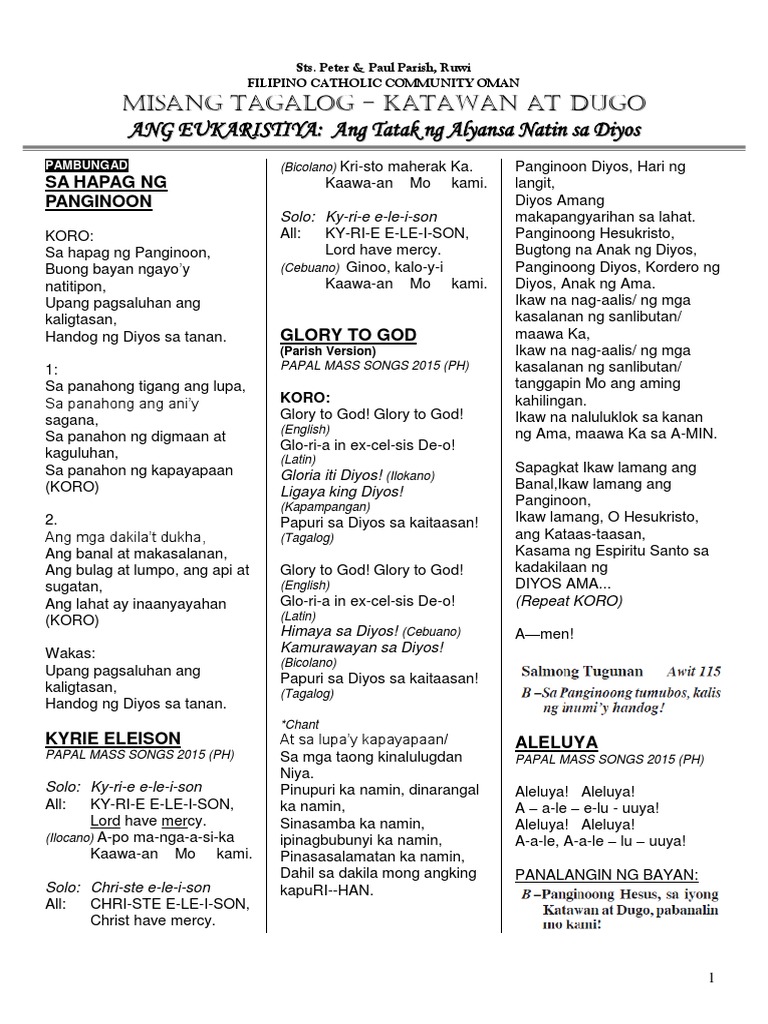 Sts. Peter & Paul Parish, Ruwi
FILIPINO CATHOLIC COMMUNITY OMAN
MISANG TAGALOG – KATAWAN AT DUGO
ANG EUKARISTIYA: Ang Tatak ng Alyansa Natin sa Diyos

PAMBUNGAD
SA HAPAG NG PANGINOON

KORO:
Sa hapag ng Panginoon,
Buong bayan ngayo'y natitipon,
Upang pagsaluhan ang kaligtasan,
Handog ng Diyos sa tanan.

1:
Sa panahong tigang ang lupa,
Sa panahong ang ani'y sagana,
Sa panahon ng digmaan at kaguluhan,
Sa panahon ng kapayapaan
(KORO)

2.
Ang mga dakila't dukha,
Ang banal at makasalanan,
Ang bulag at lumpo, ang api at sugatan,
Ang lahat ay inaanyayahan
(KORO)

Wakas:
Upang pagsaluhan ang kaligtasan,
Handog ng Diyos sa tanan.

KYRIE ELEISON
PAPAL MASS SONGS 2015 (PH)

Solo: Ky-ri-e e-le-i-son
All: KY-RI-E E-LE-I-SON, Lord have mercy.
(Ilocano) A-po ma-nga-a-si-ka Kaawa-an Mo kami.

Solo: Chri-ste e-le-i-son
All: CHRI-STE E-LE-I-SON, Christ have mercy.
(Bicolano) Kri-sto maherak Ka. Kaawa-an Mo kami.

Solo: Ky-ri-e e-le-i-son
All: KY-RI-E E-LE-I-SON, Lord have mercy.
(Cebuano) Ginoo, kalo-y-i Kaawa-an Mo kami.

GLORY TO GOD
(Parish Version)
PAPAL MASS SONGS 2015 (PH)

KORO:
Glory to God! Glory to God!
(English)
Glo-ri-a in ex-cel-sis De-o!
(Latin)
Gloria iti Diyos! (Ilokano)
Ligaya king Diyos!
(Kapampangan)
Papuri sa Diyos sa kaitaasan!
(Tagalog)

Glory to God! Glory to God!
(English)
Glo-ri-a in ex-cel-sis De-o!
(Latin)
Himaya sa Diyos! (Cebuano)
Kamurawayan sa Diyos!
(Bicolano)
Papuri sa Diyos sa kaitaasan!
(Tagalog)

*Chant
At sa lupa'y kapayapaan/
Sa mga taong kinalulugdan Niya.
Pinupuri ka namin, dinarangal ka namin,
Sinasamba ka namin, ipinagbubunyi ka namin,
Pinasasalamatan ka namin,
Dahil sa dakila mong angking kapuRI--HAN.

Panginoon Diyos, Hari ng langit,
Diyos Amang makapangyarihan sa lahat.
Panginoong Hesukristo, Bugtong na Anak ng Diyos,
Panginoong Diyos, Kordero ng Diyos, Anak ng Ama.
Ikaw na nag-aalis/ ng mga kasalanan ng sanlibutan/ maawa Ka,
Ikaw na nag-aalis/ ng mga kasalanan ng sanlibutan/ tanggapin Mo ang aming kahilingan.
Ikaw na naluluklok sa kanan ng Ama, maawa Ka sa A-MIN.

Sapagkat Ikaw lamang ang Banal,Ikaw lamang ang Panginoon,
Ikaw lamang, O Hesukristo, ang Kataas-taasan,
Kasama ng Espiritu Santo sa kadakilaan ng
DIYOS AMA...
(Repeat KORO)

A—men!

Salmong Tugunan Awit 115
B –Sa Panginoong tumubos, kalis ng inumi'y handog!

ALELUYA
PAPAL MASS SONGS 2015 (PH)

Aleluya! Aleluya!
A – a-le – e-lu - uuya!
Aleluya! Aleluya!
A-a-le, A-a-le – lu – uuya!

PANALANGIN NG BAYAN:
B –Panginoong Hesus, sa iyong Katawan at Dugo, pabanalin mo kami!

1